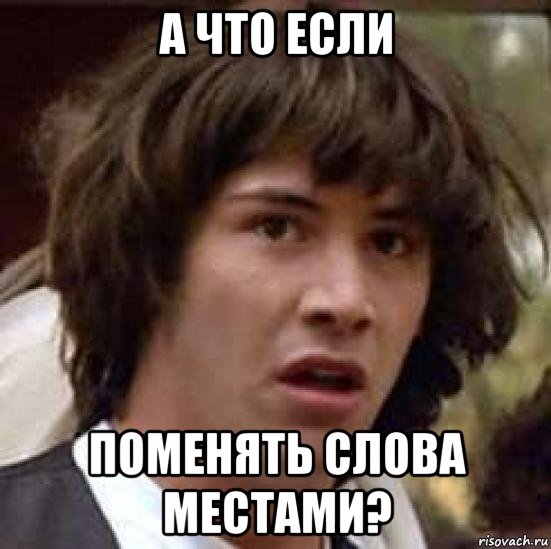 А ЧТО ЕСЛИ

ПОМЕНЯТЬ СЛОВА МЕСТАМИ?

risovach.ru